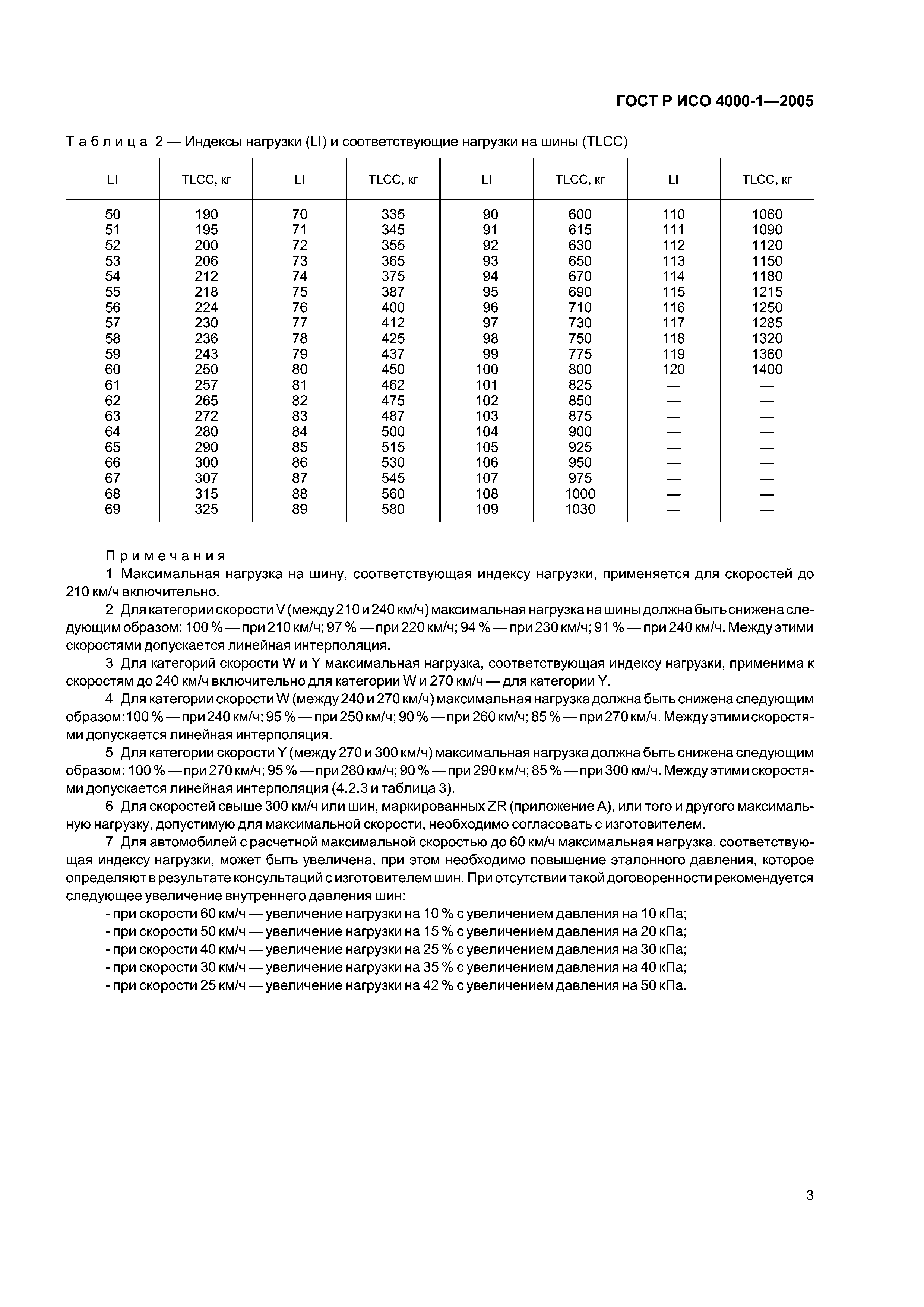 ГОСТ Р ИСО 4000-1—2005

Таблица 2 — Индексы нагрузки (LI) и соответствующие нагрузки на шины (TLCC)

| LI | TLCC, кг | LI | TLCC, кг | LI | TLCC, кг | LI | TLCC, кг |
|---|---|---|---|---|---|---|---|
| 50 | 190 | 70 | 335 | 90 | 600 | 110 | 1060 |
| 51 | 195 | 71 | 345 | 91 | 615 | 111 | 1090 |
| 52 | 200 | 72 | 355 | 92 | 630 | 112 | 1120 |
| 53 | 206 | 73 | 365 | 93 | 650 | 113 | 1150 |
| 54 | 212 | 74 | 375 | 94 | 670 | 114 | 1180 |
| 55 | 218 | 75 | 387 | 95 | 690 | 115 | 1215 |
| 56 | 224 | 76 | 400 | 96 | 710 | 116 | 1250 |
| 57 | 230 | 77 | 412 | 97 | 730 | 117 | 1285 |
| 58 | 236 | 78 | 425 | 98 | 750 | 118 | 1320 |
| 59 | 243 | 79 | 437 | 99 | 775 | 119 | 1360 |
| 60 | 250 | 80 | 450 | 100 | 800 | 120 | 1400 |
| 61 | 257 | 81 | 462 | 101 | 825 | — | — |
| 62 | 265 | 82 | 475 | 102 | 850 | — | — |
| 63 | 272 | 83 | 487 | 103 | 875 | — | — |
| 64 | 280 | 84 | 500 | 104 | 900 | — | — |
| 65 | 290 | 85 | 515 | 105 | 925 | — | — |
| 66 | 300 | 86 | 530 | 106 | 950 | — | — |
| 67 | 307 | 87 | 545 | 107 | 975 | — | — |
| 68 | 315 | 88 | 560 | 108 | 1000 | — | — |
| 69 | 325 | 89 | 580 | 109 | 1030 | — | — |

Примечания

1 Максимальная нагрузка на шину, соответствующая индексу нагрузки, применяется для скоростей до 210 км/ч включительно.

2 Для категории скорости V (между 210 и 240 км/ч) максимальная нагрузка на шины должна быть снижена следующим образом: 100 % — при 210 км/ч; 97 % — при 220 км/ч; 94 % — при 230 км/ч; 91 % — при 240 км/ч. Между этими скоростями допускается линейная интерполяция.

3 Для категорий скорости W и Y максимальная нагрузка, соответствующая индексу нагрузки, применима к скоростям до 240 км/ч включительно для категории W и 270 км/ч — для категории Y.

4 Для категории скорости W (между 240 и 270 км/ч) максимальная нагрузка должна быть снижена следующим образом:100 % — при 240 км/ч; 95 % — при 250 км/ч; 90 % — при 260 км/ч; 85 % — при 270 км/ч. Между этими скоростями допускается линейная интерполяция.

5 Для категории скорости Y (между 270 и 300 км/ч) максимальная нагрузка должна быть снижена следующим образом: 100 % — при 270 км/ч; 95 % — при 280 км/ч; 90 % — при 290 км/ч; 85 % — при 300 км/ч. Между этими скоростями допускается линейная интерполяция (4.2.3 и таблица 3).

6 Для скоростей свыше 300 км/ч или шин, маркированных ZR (приложение А), или того и другого максимальную нагрузку, допустимую для максимальной скорости, необходимо согласовать с изготовителем.

7 Для автомобилей с расчетной максимальной скоростью до 60 км/ч максимальная нагрузка, соответствующая индексу нагрузки, может быть увеличена, при этом необходимо повышение эталонного давления, которое определяют в результате консультаций с изготовителем шин. При отсутствии такой договоренности рекомендуется следующее увеличение внутреннего давления шин:
- при скорости 60 км/ч — увеличение нагрузки на 10 % с увеличением давления на 10 кПа;
- при скорости 50 км/ч — увеличение нагрузки на 15 % с увеличением давления на 20 кПа;
- при скорости 40 км/ч — увеличение нагрузки на 25 % с увеличением давления на 30 кПа;
- при скорости 30 км/ч — увеличение нагрузки на 35 % с увеличением давления на 40 кПа;
- при скорости 25 км/ч — увеличение нагрузки на 42 % с увеличением давления на 50 кПа.

3